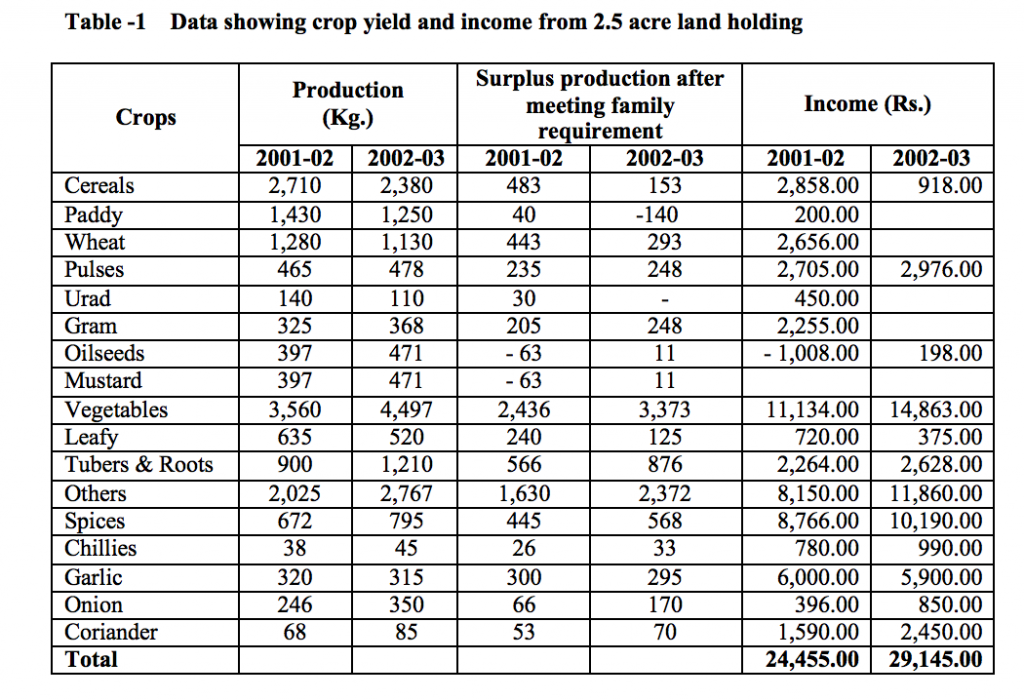 Table -1 Data showing crop yield and income from 2.5 acre land holding

| Crops | Production (Kg.) | | Surplus production after meeting family requirement | | Income (Rs.) | |
|---|---|---|---|---|---|---|
| | 2001-02 | 2002-03 | 2001-02 | 2002-03 | 2001-02 | 2002-03 |
| Cereals | 2,710 | 2,380 | 483 | 153 | 2,858.00 | 918.00 |
| Paddy | 1,430 | 1,250 | 40 | -140 | 200.00 | |
| Wheat | 1,280 | 1,130 | 443 | 293 | 2,656.00 | |
| Pulses | 465 | 478 | 235 | 248 | 2,705.00 | 2,976.00 |
| Urad | 140 | 110 | 30 | - | 450.00 | |
| Gram | 325 | 368 | 205 | 248 | 2,255.00 | |
| Oilseeds | 397 | 471 | - 63 | 11 | - 1,008.00 | 198.00 |
| Mustard | 397 | 471 | - 63 | 11 | | |
| Vegetables | 3,560 | 4,497 | 2,436 | 3,373 | 11,134.00 | 14,863.00 |
| Leafy | 635 | 520 | 240 | 125 | 720.00 | 375.00 |
| Tubers & Roots | 900 | 1,210 | 566 | 876 | 2,264.00 | 2,628.00 |
| Others | 2,025 | 2,767 | 1,630 | 2,372 | 8,150.00 | 11,860.00 |
| Spices | 672 | 795 | 445 | 568 | 8,766.00 | 10,190.00 |
| Chillies | 38 | 45 | 26 | 33 | 780.00 | 990.00 |
| Garlic | 320 | 315 | 300 | 295 | 6,000.00 | 5,900.00 |
| Onion | 246 | 350 | 66 | 170 | 396.00 | 850.00 |
| Coriander | 68 | 85 | 53 | 70 | 1,590.00 | 2,450.00 |
| Total | | | | | 24,455.00 | 29,145.00 |